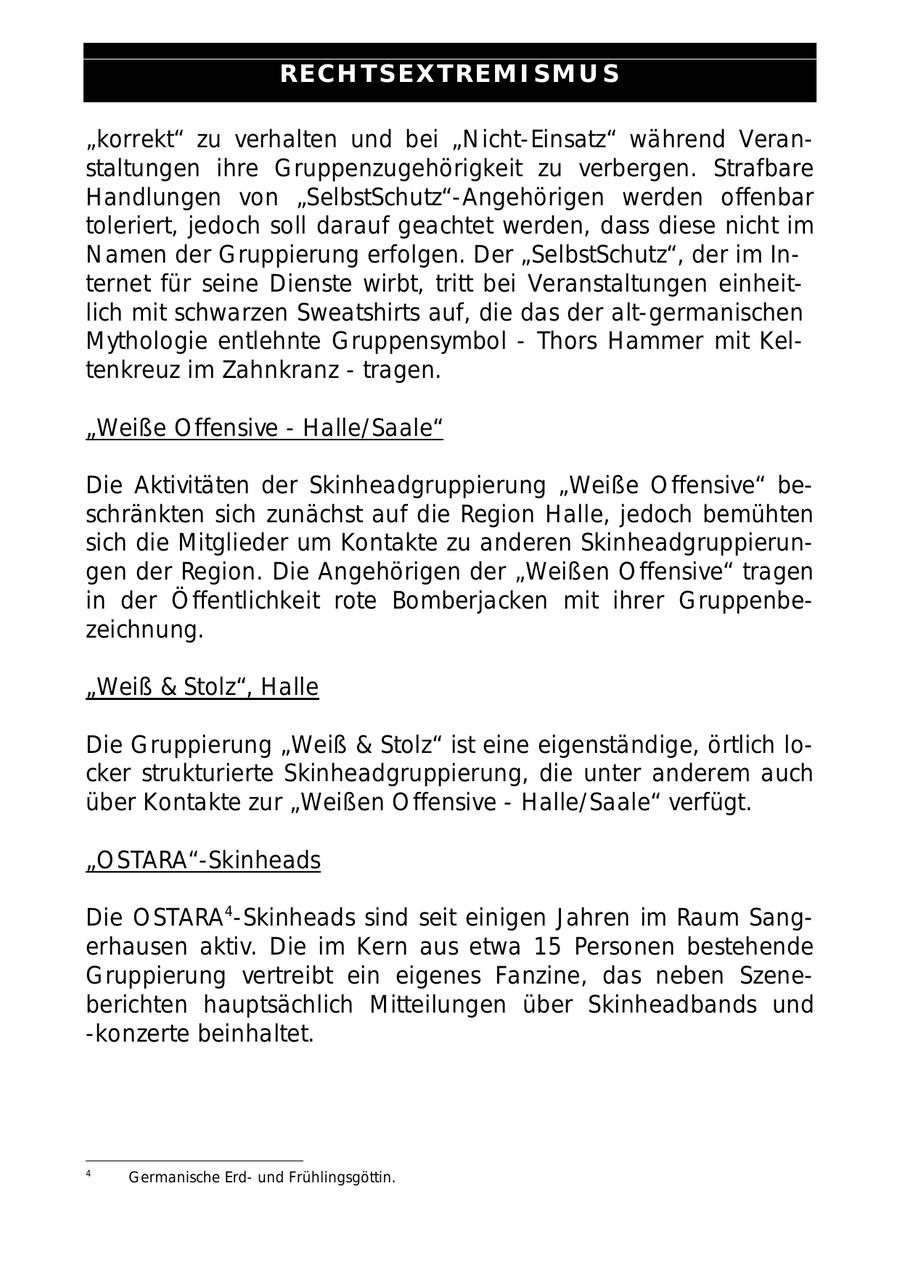 RECHTSEXTREMISMUS

„korrekt“ zu verhalten und bei „Nicht-Einsatz“ während Veranstaltungen ihre Gruppenzugehörigkeit zu verbergen. Strafbare Handlungen von „SelbstSchutz“-Angehörigen werden offenbar toleriert, jedoch soll darauf geachtet werden, dass diese nicht im Namen der Gruppierung erfolgen. Der „SelbstSchutz“, der im Internet für seine Dienste wirbt, tritt bei Veranstaltungen einheitlich mit schwarzen Sweatshirts auf, die das der alt-germanischen Mythologie entlehnte Gruppensymbol - Thors Hammer mit Keltenkreuz im Zahnkranz - tragen.

„Weiße Offensive - Halle/Saale“

Die Aktivitäten der Skinheadgruppierung „Weiße Offensive“ beschränkten sich zunächst auf die Region Halle, jedoch bemühten sich die Mitglieder um Kontakte zu anderen Skinheadgruppierungen der Region. Die Angehörigen der „Weißen Offensive“ tragen in der Öffentlichkeit rote Bomberjacken mit ihrer Gruppenbezeichnung.

„Weiß & Stolz“, Halle

Die Gruppierung „Weiß & Stolz“ ist eine eigenständige, örtlich locker strukturierte Skinheadgruppierung, die unter anderem auch über Kontakte zur „Weißen Offensive - Halle/Saale“ verfügt.

„OSTARA“-Skinheads

Die OSTARA$^4$-Skinheads sind seit einigen Jahren im Raum Sangerhausen aktiv. Die im Kern aus etwa 15 Personen bestehende Gruppierung vertreibt ein eigenes Fanzine, das neben Szeneberichten hauptsächlich Mitteilungen über Skinheadbands und -konzerte beinhaltet.

$^4$ Germanische Erd- und Frühlingsgöttin.